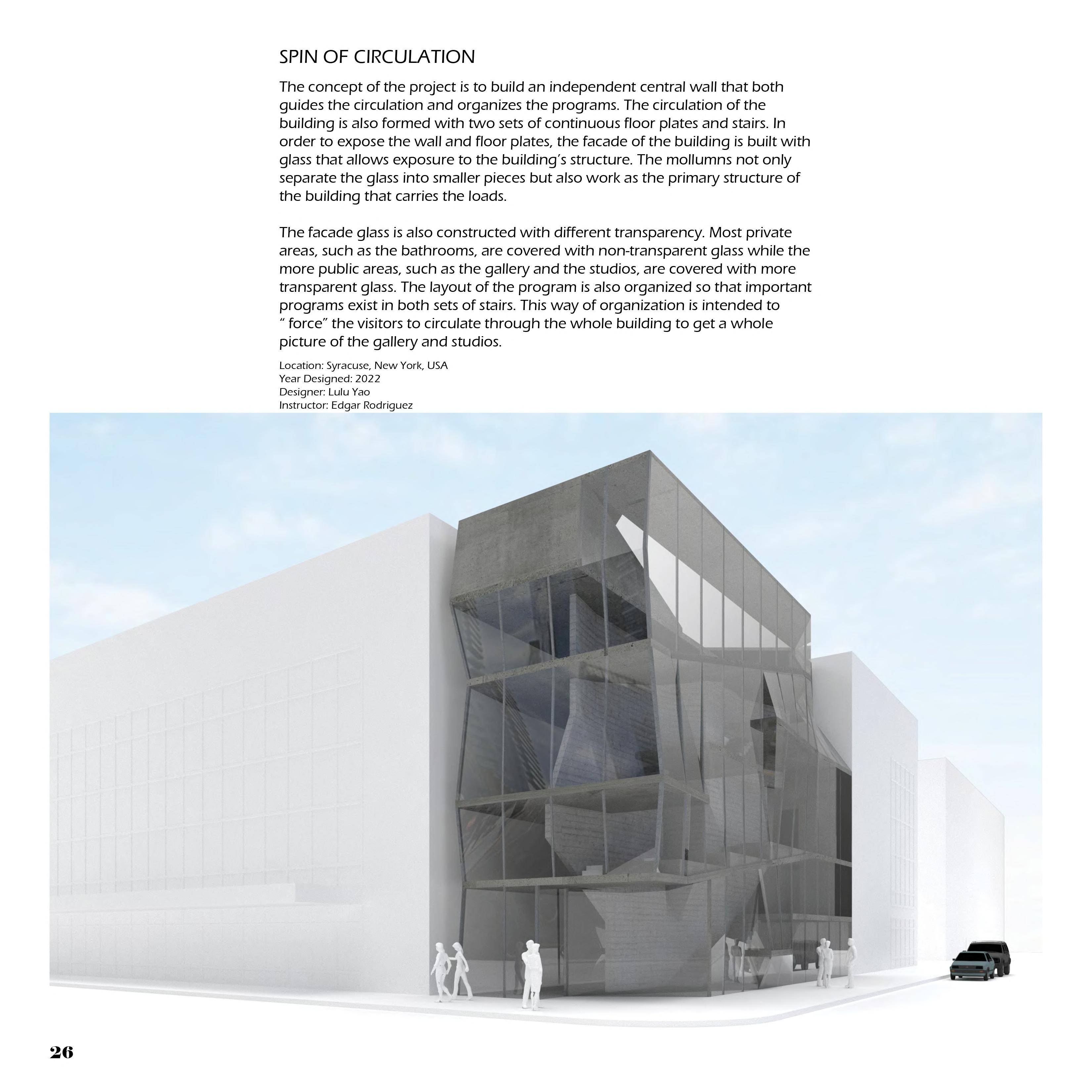 SPIN OF CIRCULATION

The concept of the project is to build an independent central wall that both guides the circulation and organizes the programs. The circulation of the building is also formed with two sets of continuous floor plates and stairs. In order to expose the wall and floor plates, the facade of the building is built with glass that allows exposure to the building's structure. The mollumns not only separate the glass into smaller pieces but also work as the primary structure of the building that carries the loads.

The facade glass is also constructed with different transparency. Most private areas, such as the bathrooms, are covered with non-transparent glass while the more public areas, such as the gallery and the studios, are covered with more transparent glass. The layout of the program is also organized so that important programs exist in both sets of stairs. This way of organization is intended to " force" the visitors to circulate through the whole building to get a whole picture of the gallery and studios.

Location: Syracuse, New York, USA
Year Designed: 2022
Designer: Lulu Yao
Instructor: Edgar Rodriguez

26